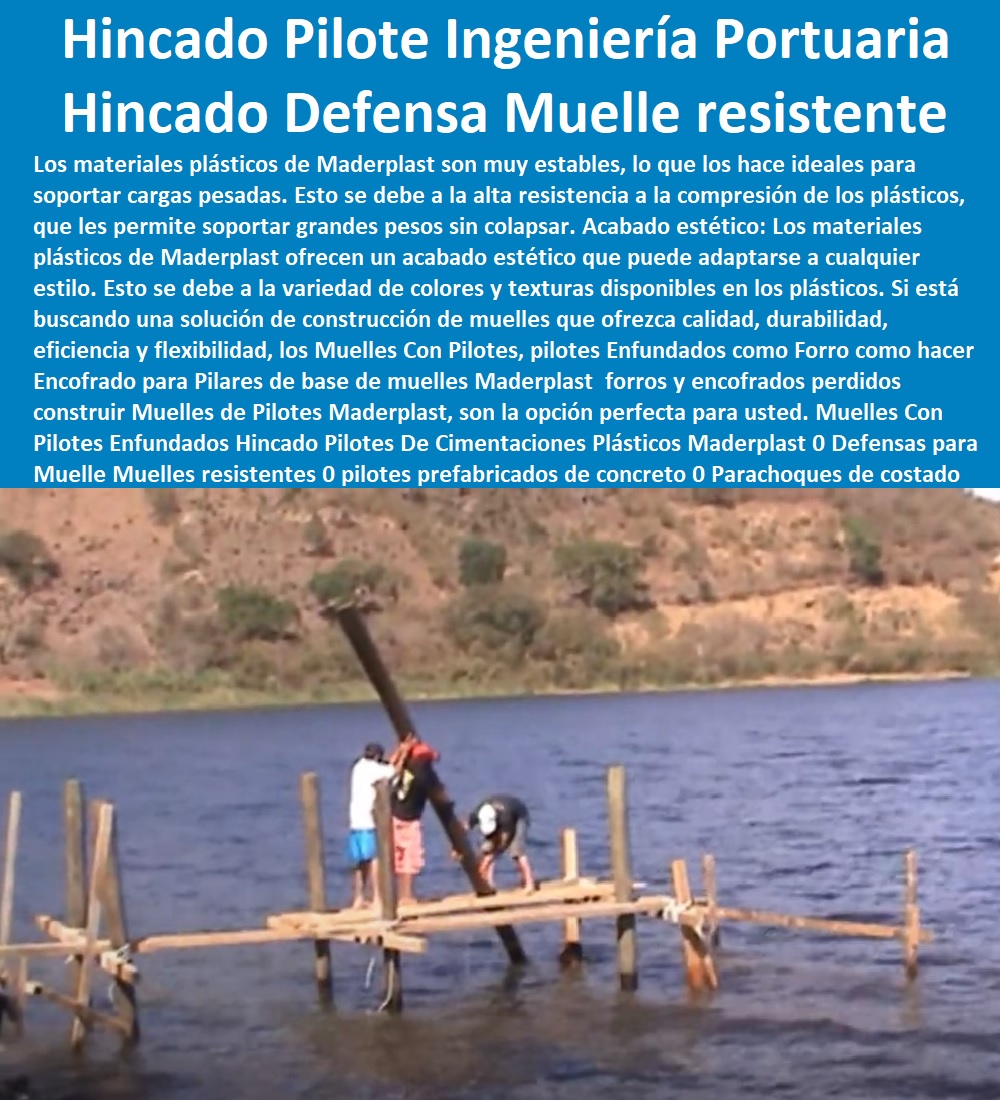 Hincado Pilote Ingeniería Portuaria
Hincado Defensa Muelle resistente

Los materiales plásticos de Maderplast son muy estables, lo que los hace ideales para soportar cargas pesadas. Esto se debe a la alta resistencia a la compresión de los plásticos, que les permite soportar grandes pesos sin colapsar. Acabado estético: Los materiales plásticos de Maderplast ofrecen un acabado estético que puede adaptarse a cualquier estilo. Esto se debe a la variedad de colores y texturas disponibles en los plásticos. Si está buscando una solución de construcción de muelles que ofrezca calidad, durabilidad, eficiencia y flexibilidad, los Muelles Con Pilotes, pilotes Enfundados como Forro como hacer Encofrado para Pilares de base de muelles Maderplast forros y encofrados perdidos construir Muelles de Pilotes Maderplast, son la opción perfecta para usted. Muelles Con Pilotes Enfundados Hincado Pilotes De Cimentaciones Plásticos Maderplast 0 Defensas para Muelle Muelles resistentes 0 pilotes prefabricados de concreto 0 Parachoques de costado